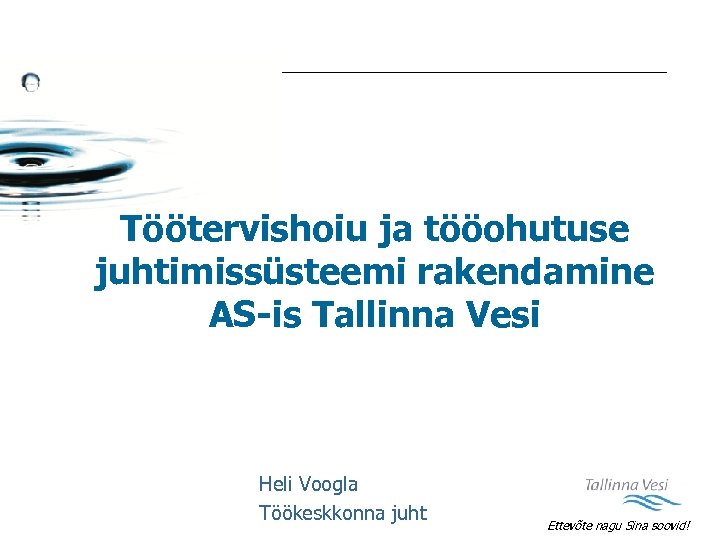 Töötervishoiu ja tööohutuse juhtimissüsteemi rakendamine AS-is Tallinna Vesi

Heli Voogla
Töökeskkonna juht

Tallinna Vesi
Ettevõte nagu Sina soovid!